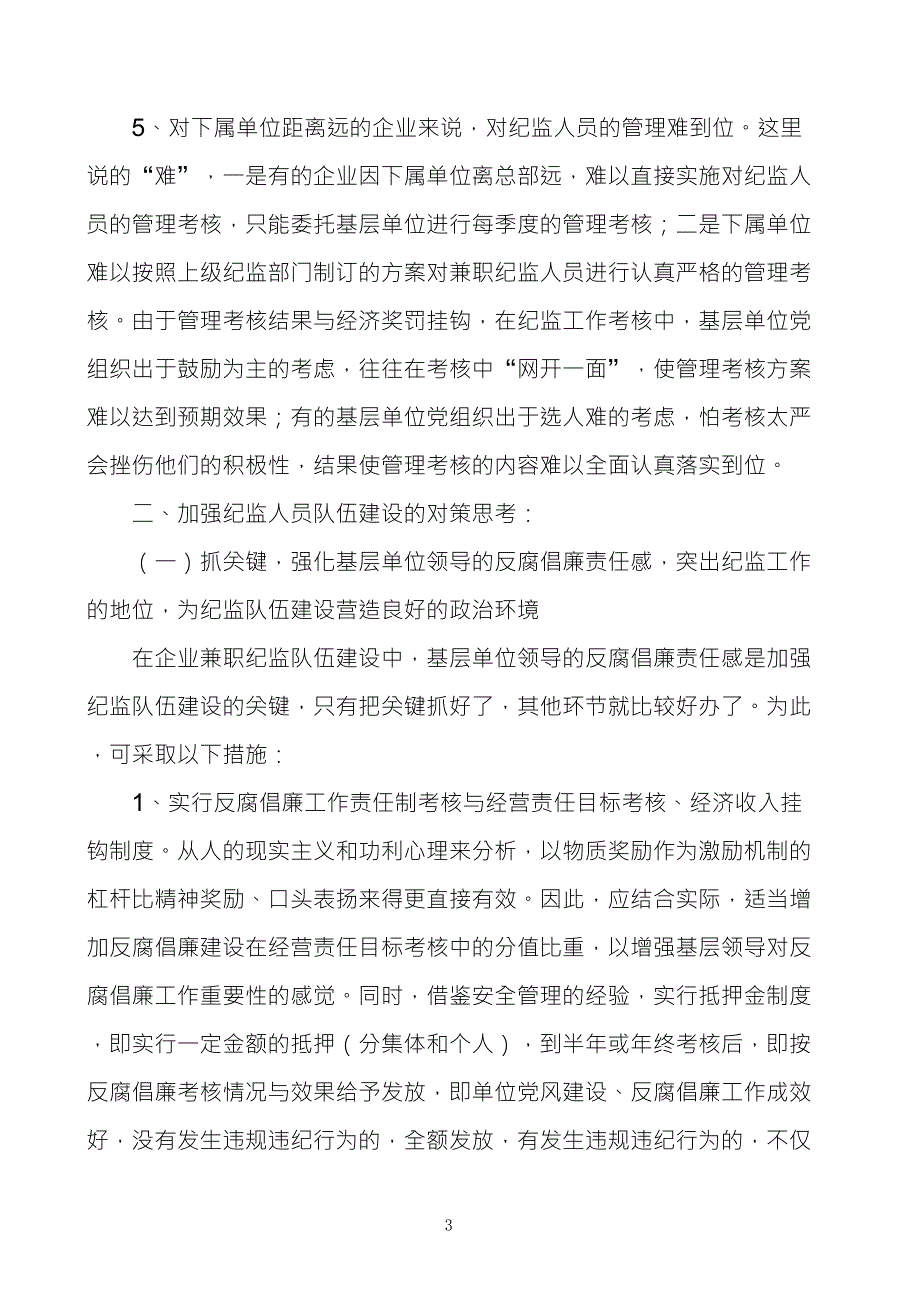 5、对下属单位距离远的企业来说，对纪监人员的管理难到位。这里说的“难”，一是有的企业因下属单位离总部远，难以直接实施对纪监人员的管理考核，只能委托基层单位进行每季度的管理考核；二是下属单位难以按照上级纪监部门制订的方案对兼职纪监人员进行认真严格的管理考核。由于管理考核结果与经济奖罚挂钩，在纪监工作考核中，基层单位党组织出于鼓励为主的考虑，往往在考核中“网开一面”，使管理考核方案难以达到预期效果；有的基层单位党组织出于选人难的考虑，怕考核太严会挫伤他们的积极性，结果使管理考核的内容难以全面认真落实到位。

二、加强纪监人员队伍建设的对策思考：

（一）抓关键，强化基层单位领导的反腐倡廉责任感，突出纪监工作的地位，为纪监队伍建设营造良好的政治环境

在企业兼职纪监队伍建设中，基层单位领导的反腐倡廉责任感是加强纪监队伍建设的关键，只有把关键抓好了，其他环节就比较好办了。为此，可采取以下措施：

1、实行反腐倡廉工作责任制考核与经营责任目标考核、经济收入挂钩制度。从人的现实主义和功利心理来分析，以物质奖励作为激励机制的杠杆比精神奖励、口头表扬来得更直接有效。因此，应结合实际，适当增加反腐倡廉建设在经营责任目标考核中的分值比重，以增强基层领导对反腐倡廉工作重要性的感觉。同时，借鉴安全管理的经验，实行抵押金制度，即实行一定金额的抵押（分集体和个人），到半年或年终考核后，即按反腐倡廉考核情况与效果给予发放，即单位党风建设、反腐倡廉工作成效好，没有发生违规违纪行为的，全额发放，有发生违规违纪行为的，不仅

3